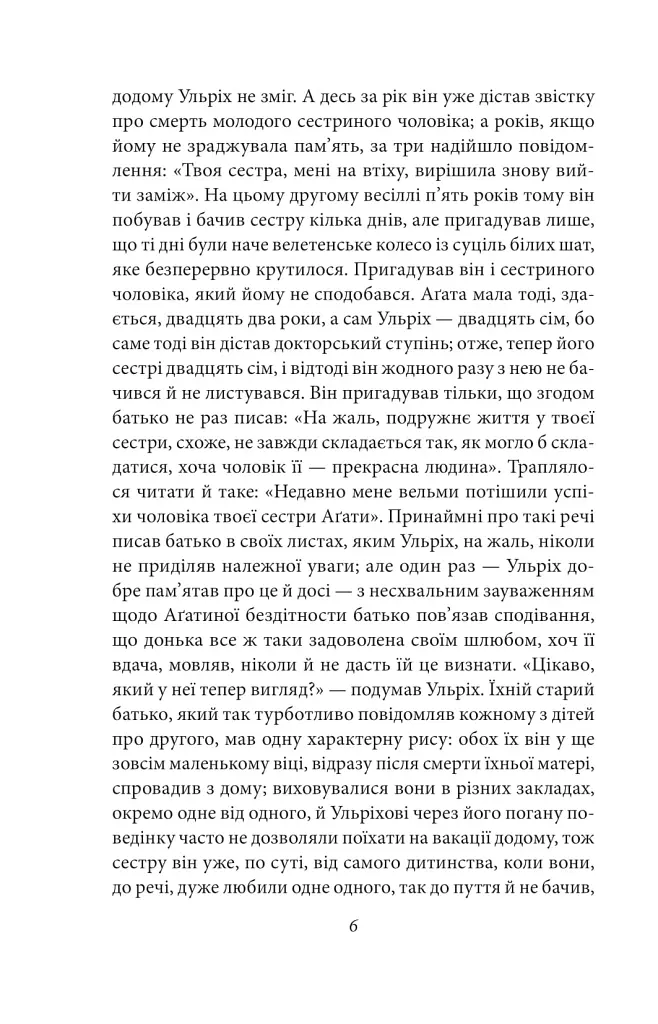 додому Ульріх не зміг. А десь за рік він уже дістав звістку про смерть молодого сестриного чоловіка; а років, якщо йому не зраджувала пам'ять, за три надійшло повідомлення: «Твоя сестра, мені на втіху, вирішила знову вийти заміж». На цьому другому весіллі п'ять років тому він побував і бачив сестру кілька днів, але пригадував лише, що ті дні були наче велетенське колесо із суціль білих шат, яке безперервно крутилося. Пригадував він і сестриного чоловіка, який йому не сподобався. Аґата мала тоді, здається, двадцять два роки, а сам Ульріх — двадцять сім, бо саме тоді він дістав докторський ступінь; отже, тепер його сестрі двадцять сім, і відтоді він жодного разу з нею не бачився й не листувався. Він пригадував тільки, що згодом батько не раз писав: «На жаль, подружнє життя у твоєї сестри, схоже, не завжди складається так, як могло б складатися, хоча чоловік її — прекрасна людина». Траплялося читати й таке: «Недавно мене вельми потішили успіхи чоловіка твоєї сестри Аґати». Принаймні про такі речі писав батько в своїх листах, яким Ульріх, на жаль, ніколи не приділяв належної уваги; але один раз — Ульріх добре пам'ятав про це й досі — з несхвальним зауваженням щодо Аґатиної бездітности батько пов'язав сподівання, що донька все ж таки задоволена своїм шлюбом, хоч її вдача, мовляв, ніколи й не дасть їй це визнати. «Цікаво, який у неї тепер вигляд?» — подумав Ульріх. Їхній старий батько, який так турботливо повідомляв кожному з дітей про другого, мав одну характерну рису: обох їх він у ще зовсім маленькому віці, відразу після смерти їхньої матері, спровадив з дому; виховувалися вони в різних закладах, окремо одне від одного, й Ульріхові через його погану поведінку часто не дозволяли поїхати на вакації додому, тож сестру він уже, по суті, від самого дитинства, коли вони, до речі, дуже любили одне одного, так до пуття й не бачив,

6